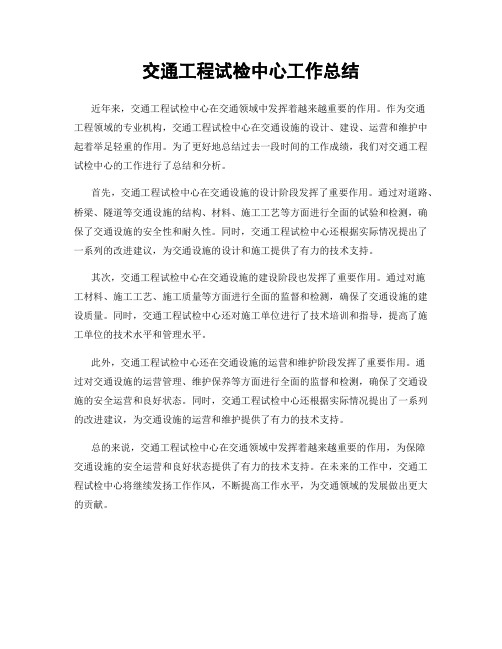 交通工程试检中心工作总结

近年来，交通工程试检中心在交通领域中发挥着越来越重要的作用。作为交通工程领域的专业机构，交通工程试检中心在交通设施的设计、建设、运营和维护中起着举足轻重的作用。为了更好地总结过去一段时间的工作成绩，我们对交通工程试检中心的工作进行了总结和分析。

首先，交通工程试检中心在交通设施的设计阶段发挥了重要作用。通过对道路、桥梁、隧道等交通设施的结构、材料、施工工艺等方面进行全面的试验和检测，确保了交通设施的安全性和耐久性。同时，交通工程试检中心还根据实际情况提出了一系列的改进建议，为交通设施的设计和施工提供了有力的技术支持。

其次，交通工程试检中心在交通设施的建设阶段也发挥了重要作用。通过对施工材料、施工工艺、施工质量等方面进行全面的监督和检测，确保了交通设施的建设质量。同时，交通工程试检中心还对施工单位进行了技术培训和指导，提高了施工单位的技术水平和管理水平。

此外，交通工程试检中心还在交通设施的运营和维护阶段发挥了重要作用。通过对交通设施的运营管理、维护保养等方面进行全面的监督和检测，确保了交通设施的安全运营和良好状态。同时，交通工程试检中心还根据实际情况提出了一系列的改进建议，为交通设施的运营和维护提供了有力的技术支持。

总的来说，交通工程试检中心在交通领域中发挥着越来越重要的作用，为保障交通设施的安全运营和良好状态提供了有力的技术支持。在未来的工作中，交通工程试检中心将继续发扬工作作风，不断提高工作水平，为交通领域的发展做出更大的贡献。